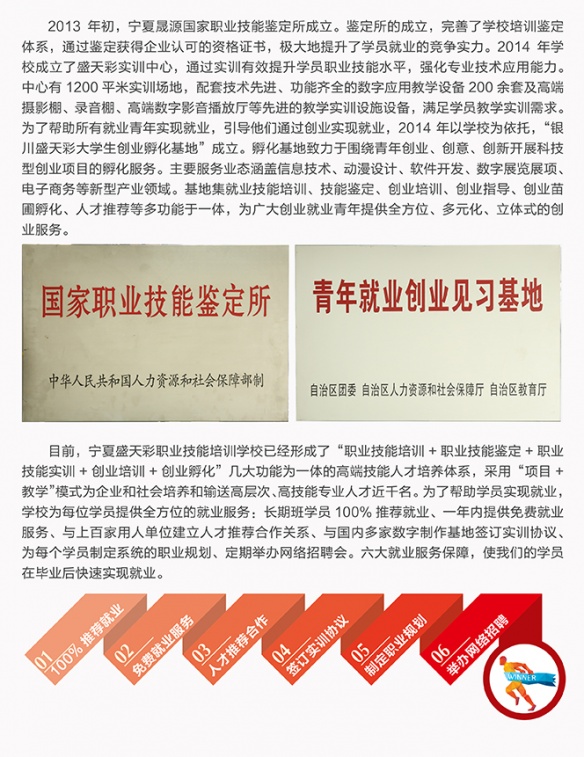 2013年初，宁夏晟源国家职业技能鉴定所成立。鉴定所的成立，完善了学校培训鉴定体系，通过鉴定获得企业认可的资格证书，极大地提升了学员就业的竞争实力。2014年学校成立了盛天彩实训中心，通过实训有效提升学员职业技能水平，强化专业技术应用能力。中心有1200平米实训场地，配套技术先进、功能齐全的数字应用教学设备200余套及高端摄影棚、录音棚、高端数字影音播放厅等先进的教学实训设施设备，满足学员教学实训需求。为了帮助所有就业青年实现就业，引导他们通过创业实现就业，2014年以学校为依托，“银川盛天彩大学生创业孵化基地”成立。孵化基地致力于围绕青年创业、创意、创新开展科技型创业项目的孵化服务。主要服务业态涵盖信息技术、动漫设计、软件开发、数字展览展项、电子商务等新型产业领域。基地集就业技能培训、技能鉴定、创业培训、创业指导、创业苗圃孵化、人才推荐等多功能于一体，为广大创业就业青年提供全方位、多元化、立体式的创业服务。

国家职业技能鉴定所

中华人民共和国人力资源和社会保障部制

青年就业创业见习基地

自治区团委 自治区人力资源和社会保障厅 自治区教育厅

目前，宁夏盛天彩职业技能培训学校已经形成了“职业技能培训+职业技能鉴定+职业技能实训+创业培训+创业孵化”几大功能为一体的高端技能人才培养体系，采用“项目+教学”模式为企业和社会培养和输送高层次、高技能专业人才近千名。为了帮助学员实现就业，学校为每位学员提供全方位的就业服务：长期班学员100%推荐就业、一年内提供免费就业服务、与上百家用人单位建立人才推荐合作关系、与国内多家数字制作基地签订实训协议、为每个学员制定系统的职业规划、定期举办网络招聘会。六大就业服务保障，使我们的学员在毕业后快速实现就业。

01 100%推荐就业

02 免费就业服务

03 人才推荐合作

04 签订实训协议

05 制定职业规划

06 举办网络招聘

WINNER